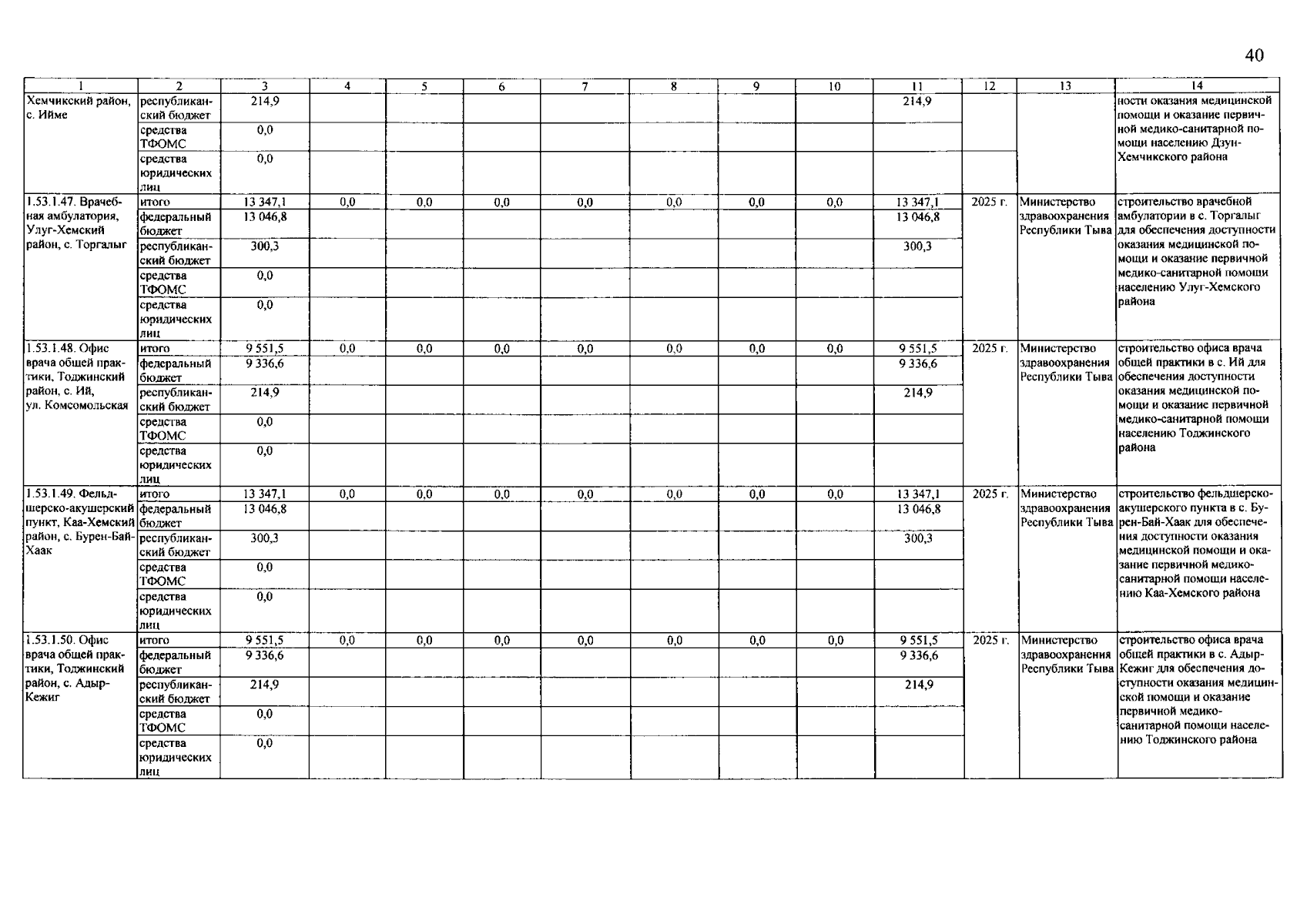 40

| 1 | 2 | 3 | 4 | 5 | 6 | 7 | 8 | 9 | 10 | 11 | 12 | 13 | 14 |
|---|---|---|---|---|---|---|---|---|---|---|---|---|---|
| Хемчикский район, с. Ийме | республиканский бюджет | 214,9 | | | | | | | | 214,9 | | | ности оказания медицинской помощи и оказание первичной медико-санитарной помощи населению Дзун-Хемчикского района |
| | средства ТФОМС | 0,0 | | | | | | | | | | | |
| | средства юридических лиц | 0,0 | | | | | | | | | | | |
| 1.53.1.47. Врачебная амбулатория, Улуг-Хемский район, с. Торгалыг | итого | 13 347,1 | 0,0 | 0,0 | 0,0 | 0,0 | 0,0 | 0,0 | 0,0 | 13 347,1 | 2025 г. | Министерство здравоохранения Республики Тыва | строительство врачебной амбулатории в с. Торгалыг для обеспечения доступности оказания медицинской помощи и оказание первичной медико-санитарной помощи населению Улуг-Хемского района |
| | федеральный бюджет | 13 046,8 | | | | | | | | 13 046,8 | | | |
| | республиканский бюджет | 300,3 | | | | | | | | 300,3 | | | |
| | средства ТФОМС | 0,0 | | | | | | | | | | | |
| | средства юридических лиц | 0,0 | | | | | | | | | | | |
| 1.53.1.48. Офис врача общей практики, Тоджинский район, с. Ий, ул. Комсомольская | итого | 9 551,5 | 0,0 | 0,0 | 0,0 | 0,0 | 0,0 | 0,0 | 0,0 | 9 551,5 | 2025 г. | Министерство здравоохранения Республики Тыва | строительство офиса врача общей практики в с. Ий для обеспечения доступности оказания медицинской помощи и оказание первичной медико-санитарной помощи населению Тоджинского района |
| | федеральный бюджет | 9 336,6 | | | | | | | | 9 336,6 | | | |
| | республиканский бюджет | 214,9 | | | | | | | | 214,9 | | | |
| | средства ТФОМС | 0,0 | | | | | | | | | | | |
| | средства юридических лиц | 0,0 | | | | | | | | | | | |
| 1.53.1.49. Фельдшерско-акушерский пункт, Каа-Хемский район, с. Бурен-Бай-Хаак | итого | 13 347,1 | 0,0 | 0,0 | 0,0 | 0,0 | 0,0 | 0,0 | 0,0 | 13 347,1 | 2025 г. | Министерство здравоохранения Республики Тыва | строительство фельдшерско-акушерского пункта в с. Бурен-Бай-Хаак для обеспечения доступности оказания медицинской помощи и оказание первичной медико-санитарной помощи населению Каа-Хемского района |
| | федеральный бюджет | 13 046,8 | | | | | | | | 13 046,8 | | | |
| | республиканский бюджет | 300,3 | | | | | | | | 300,3 | | | |
| | средства ТФОМС | 0,0 | | | | | | | | | | | |
| | средства юридических лиц | 0,0 | | | | | | | | | | | |
| 1.53.1.50. Офис врача общей практики, Тоджинский район, с. Адыр-Кежиг | итого | 9 551,5 | 0,0 | 0,0 | 0,0 | 0,0 | 0,0 | 0,0 | 0,0 | 9 551,5 | 2025 г. | Министерство здравоохранения Республики Тыва | строительство офиса врача общей практики в с. Адыр-Кежиг для обеспечения доступности оказания медицинской помощи и оказание первичной медико-санитарной помощи населению Тоджинского района |
| | федеральный бюджет | 9 336,6 | | | | | | | | 9 336,6 | | | |
| | республиканский бюджет | 214,9 | | | | | | | | 214,9 | | | |
| | средства ТФОМС | 0,0 | | | | | | | | | | | |
| | средства юридических лиц | 0,0 | | | | | | | | | | | |